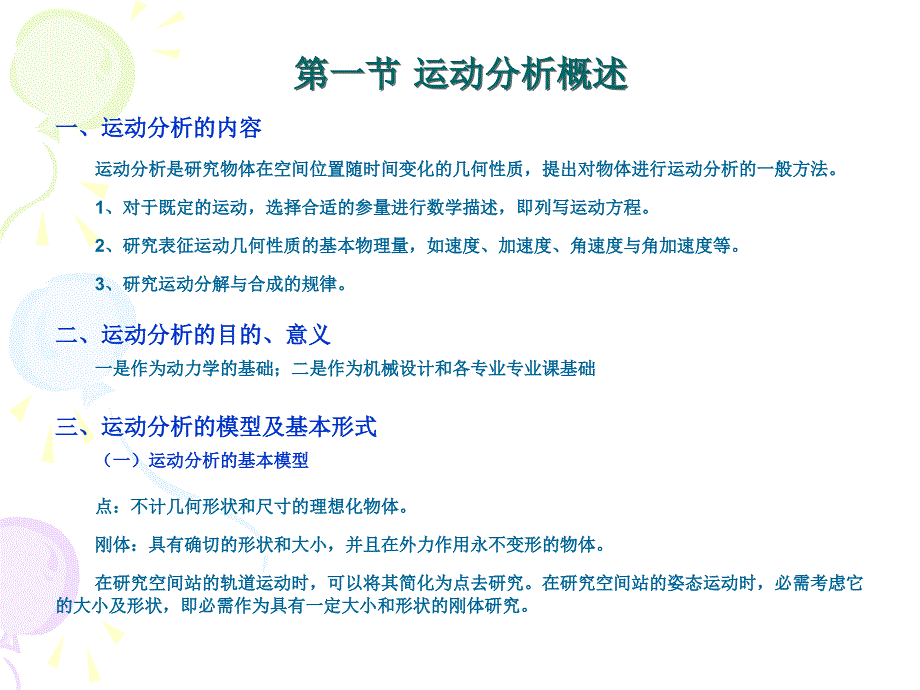 第一节 运动分析概述

一、运动分析的内容

运动分析是研究物体在空间位置随时间变化的几何性质，提出对物体进行运动分析的一般方法。

1、对于既定的运动，选择合适的参量进行数学描述，即列写运动方程。

2、研究表征运动几何性质的基本物理量，如速度、加速度、角速度与角加速度等。

3、研究运动分解与合成的规律。

二、运动分析的目的、意义

一是作为动力学的基础；二是作为机械设计和各专业专业课基础

三、运动分析的模型及基本形式

（一）运动分析的基本模型

点：不计几何形状和尺寸的理想化物体。

刚体：具有确切的形状和大小，并且在外力作用永不变形的物体。

在研究空间站的轨道运动时，可以将其简化为点去研究。在研究空间站的姿态运动时，必需考虑它的大小及形状，即必需作为具有一定大小和形状的刚体研究。